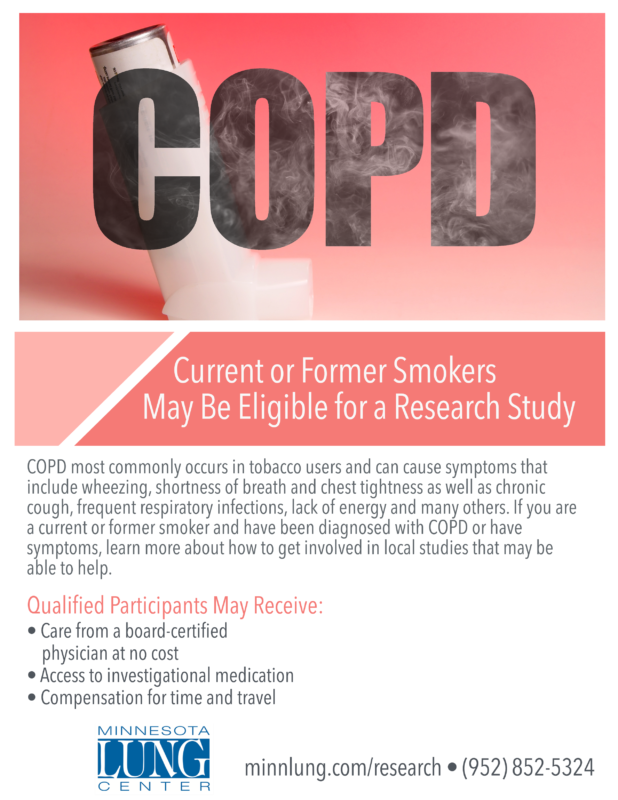 COPD

Current or Former Smokers
May Be Eligible for a Research Study

COPD most commonly occurs in tobacco users and can cause symptoms that include wheezing, shortness of breath and chest tightness as well as chronic cough, frequent respiratory infections, lack of energy and many others. If you are a current or former smoker and have been diagnosed with COPD or have symptoms, learn more about how to get involved in local studies that may be able to help.

Qualified Participants May Receive:
• Care from a board-certified physician at no cost
• Access to investigational medication
• Compensation for time and travel

MINNESOTA
LUNG
CENTER

minnlung.com/research • (952) 852-5324